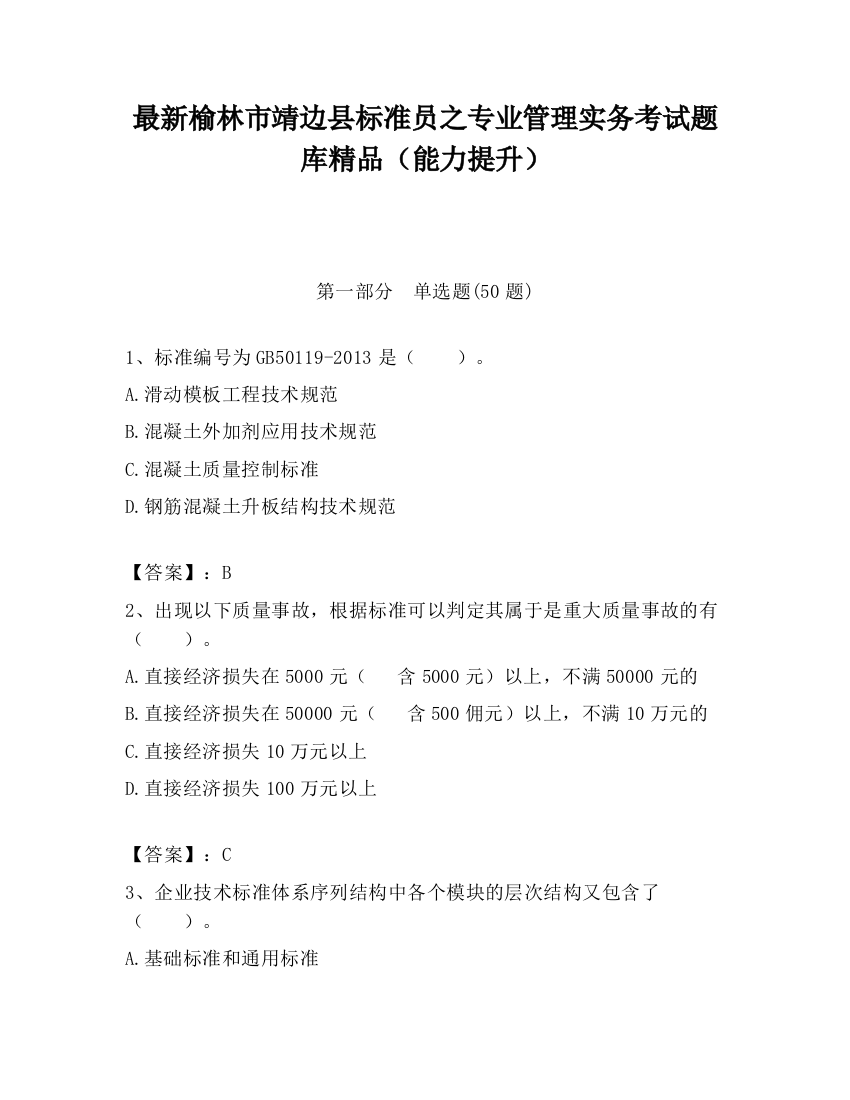 最新榆林市靖边县标准员之专业管理实务考试题库精品（能力提升）

第一部分　单选题(50 题)

1、标准编号为 GB50119-2013 是（　　）。

A.滑动模板工程技术规范

B.混凝土外加剂应用技术规范

C.混凝土质量控制标准

D.钢筋混凝土升板结构技术规范

【答案】：B

2、出现以下质量事故，根据标准可以判定其属于是重大质量事故的有（　　）。

A.直接经济损失在 5000 元（　　含 5000 元）以上，不满 50000 元的

B.直接经济损失在 50000 元（　　含 500 佣元）以上，不满 10 万元的

C.直接经济损失 10 万元以上

D.直接经济损失 100 万元以上

【答案】：C

3、企业技术标准体系序列结构中各个模块的层次结构又包含了（　　）。

A.基础标准和通用标准